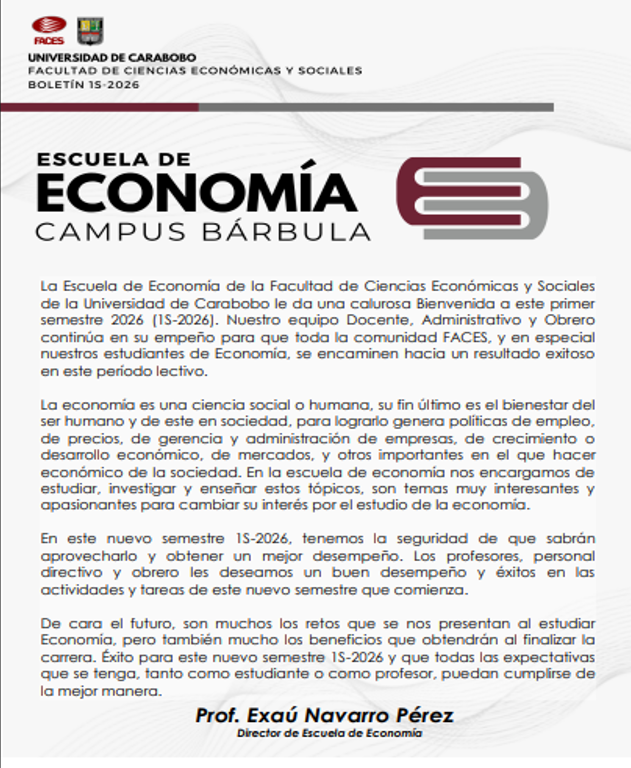 FACES

UNIVERSIDAD DE CARABOBO
FACULTAD DE CIENCIAS ECONÓMICAS Y SOCIALES
BOLETÍN 1S-2026

ESCUELA DE
ECONOMÍA
CAMPUS BÁRBULA

La Escuela de Economía de la Facultad de Ciencias Económicas y Sociales de la Universidad de Carabobo le da una calurosa Bienvenida a este primer semestre 2026 (1S-2026). Nuestro equipo Docente, Administrativo y Obrero continúa en su empeño para que toda la comunidad FACES, y en especial nuestros estudiantes de Economía, se encaminen hacia un resultado exitoso en este período lectivo.

La economía es una ciencia social o humana, su fin último es el bienestar del ser humano y de este en sociedad, para lograrlo genera políticas de empleo, de precios, de gerencia y administración de empresas, de crecimiento o desarrollo económico, de mercados, y otros importantes en el que hacer económico de la sociedad. En la escuela de economía nos encargamos de estudiar, investigar y enseñar estos tópicos, son temas muy interesantes y apasionantes para cambiar su interés por el estudio de la economía.

En este nuevo semestre 1S-2026, tenemos la seguridad de que sabrán aprovecharlo y obtener un mejor desempeño. Los profesores, personal directivo y obrero les deseamos un buen desempeño y éxitos en las actividades y tareas de este nuevo semestre que comienza.

De cara el futuro, son muchos los retos que se nos presentan al estudiar Economía, pero también mucho los beneficios que obtendrán al finalizar la carrera. Éxito para este nuevo semestre 1S-2026 y que todas las expectativas que se tenga, tanto como estudiante o como profesor, puedan cumplirse de la mejor manera.

Prof. Exaú Navarro Pérez
Director de Escuela de Economía